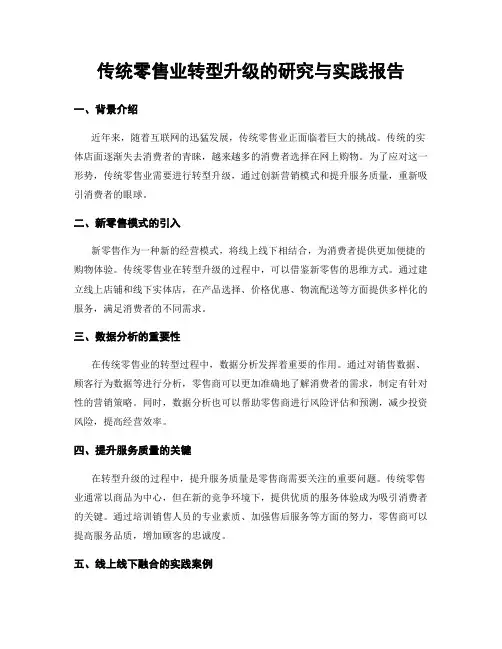 传统零售业转型升级的研究与实践报告

一、背景介绍

近年来，随着互联网的迅猛发展，传统零售业正面临着巨大的挑战。传统的实体店面逐渐失去消费者的青睐，越来越多的消费者选择在网上购物。为了应对这一形势，传统零售业需要进行转型升级，通过创新营销模式和提升服务质量，重新吸引消费者的眼球。

二、新零售模式的引入

新零售作为一种新的经营模式，将线上线下相结合，为消费者提供更加便捷的购物体验。传统零售业在转型升级的过程中，可以借鉴新零售的思维方式。通过建立线上店铺和线下实体店，在产品选择、价格优惠、物流配送等方面提供多样化的服务，满足消费者的不同需求。

三、数据分析的重要性

在传统零售业的转型过程中，数据分析发挥着重要的作用。通过对销售数据、顾客行为数据等进行分析，零售商可以更加准确地了解消费者的需求，制定有针对性的营销策略。同时，数据分析也可以帮助零售商进行风险评估和预测，减少投资风险，提高经营效率。

四、提升服务质量的关键

在转型升级的过程中，提升服务质量是零售商需要关注的重要问题。传统零售业通常以商品为中心，但在新的竞争环境下，提供优质的服务体验成为吸引消费者的关键。通过培训销售人员的专业素质、加强售后服务等方面的努力，零售商可以提高服务品质，增加顾客的忠诚度。

五、线上线下融合的实践案例